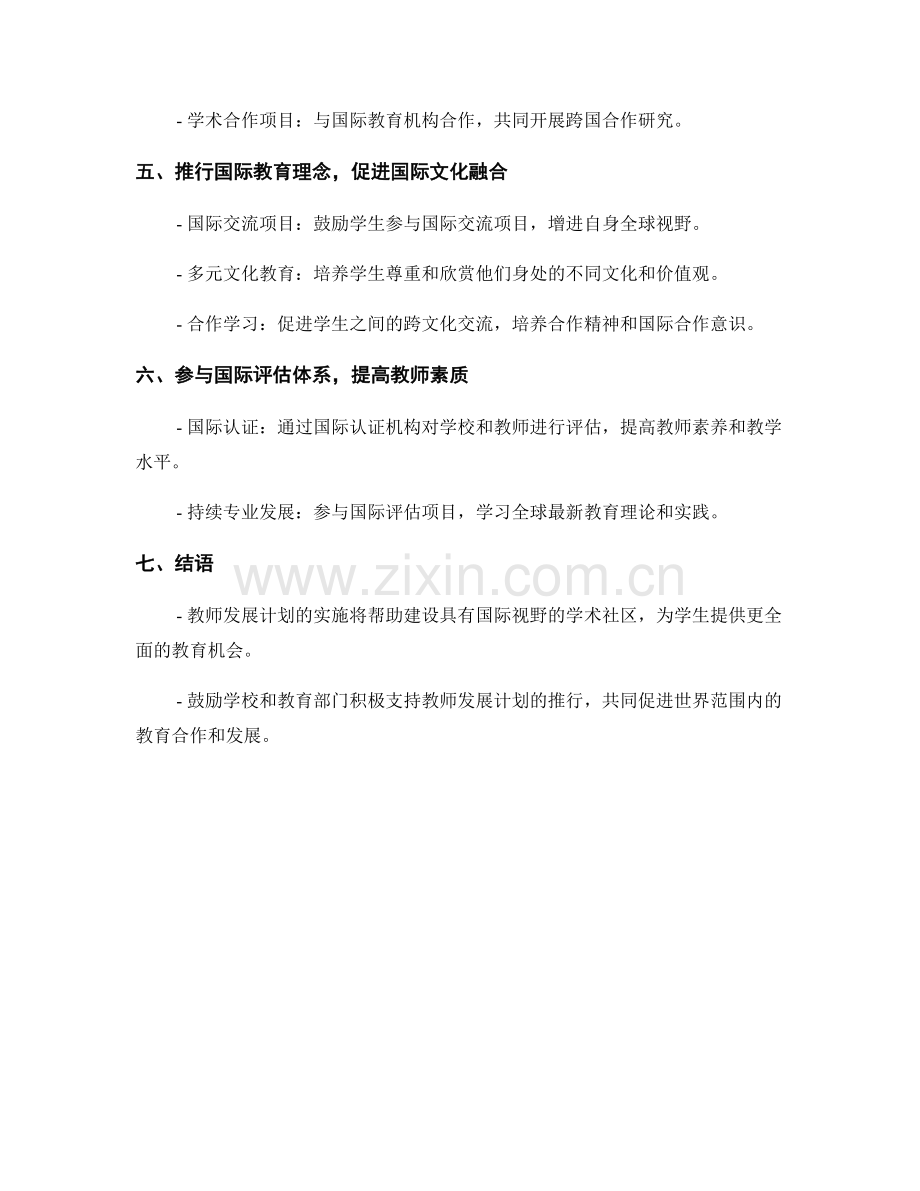 - 学术合作项目：与国际教育机构合作，共同开展跨国合作研究。

五、推行国际教育理念，促进国际文化融合

- 国际交流项目：鼓励学生参与国际交流项目，增进自身全球视野。

- 多元文化教育：培养学生尊重和欣赏他们身处的不同文化和价值观。

- 合作学习：促进学生之间的跨文化交流，培养合作精神和国际合作意识。

六、参与国际评估体系，提高教师素质

- 国际认证：通过国际认证机构对学校和教师进行评估，提高教师素养和教学水平。

- 持续专业发展：参与国际评估项目，学习全球最新教育理论和实践。

七、结语

www.zixin.com.cn

- 教师发展计划的实施将帮助建设具有国际视野的学术社区，为学生提供更全面的教育机会。

- 鼓励学校和教育部门积极支持教师发展计划的推行，共同促进世界范围内的教育合作和发展。